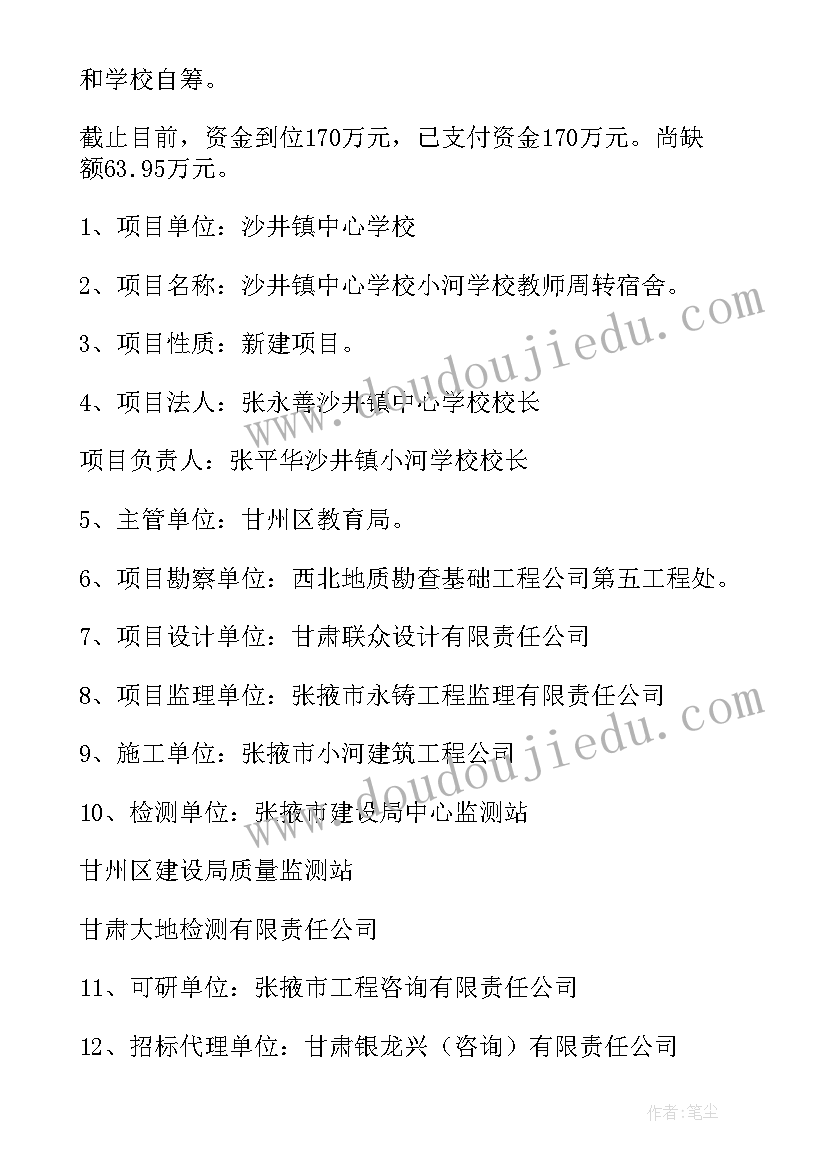 和学校自筹。

截止目前，资金到位170万元，已支付资金170万元。尚缺额63.95万元。

1、项目单位：沙井镇中心学校

2、项目名称：沙井镇中心学校小河学校教师周转宿舍。

3、项目性质：新建项目。

4、项目法人：张永善沙井镇中心学校校长

项目负责人：张平华沙井镇小河学校校长

5、主管单位：甘州区教育局。

6、项目勘察单位：西北地质勘查基础工程公司第五工程处。

7、项目设计单位：甘肃联众设计有限责任公司

8、项目监理单位：张掖市永铸工程监理有限责任公司

9、施工单位：张掖市小河建筑工程公司

10、检测单位：张掖市建设局中心监测站

甘州区建设局质量监测站

甘肃大地检测有限责任公司

11、可研单位：张掖市工程咨询有限责任公司

12、招标代理单位：甘肃银龙兴（咨询）有限责任公司

www.doudoujiedu.com

www.doudoujiedu.com

作者：笔尘